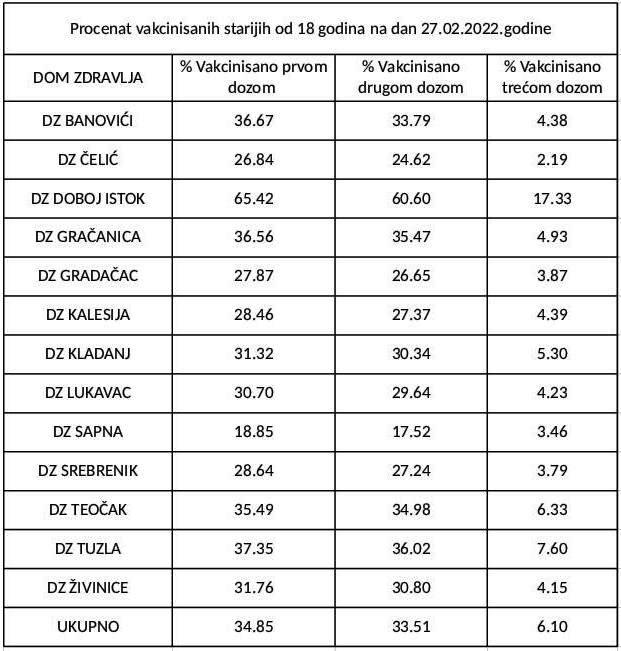 Procenat vakcinisanih starijih od 18 godina na dan 27.02.2022.godine

| DOM ZDRAVLJA | % Vakcinisano prvom dozom | % Vakcinisano drugom dozom | % Vakcinisano trećom dozom |
|---|---|---|---|
| DZ BANOVIĆI | 36.67 | 33.79 | 4.38 |
| DZ ČELIĆ | 26.84 | 24.62 | 2.19 |
| DZ DOBOJ ISTOK | 65.42 | 60.60 | 17.33 |
| DZ GRAČANICA | 36.56 | 35.47 | 4.93 |
| DZ GRADAČAC | 27.87 | 26.65 | 3.87 |
| DZ KALESIJA | 28.46 | 27.37 | 4.39 |
| DZ KLADANJ | 31.32 | 30.34 | 5.30 |
| DZ LUKAVAC | 30.70 | 29.64 | 4.23 |
| DZ SAPNA | 18.85 | 17.52 | 3.46 |
| DZ SREBRENIK | 28.64 | 27.24 | 3.79 |
| DZ TEOČAK | 35.49 | 34.98 | 6.33 |
| DZ TUZLA | 37.35 | 36.02 | 7.60 |
| DZ ŽIVINICE | 31.76 | 30.80 | 4.15 |
| UKUPNO | 34.85 | 33.51 | 6.10 |